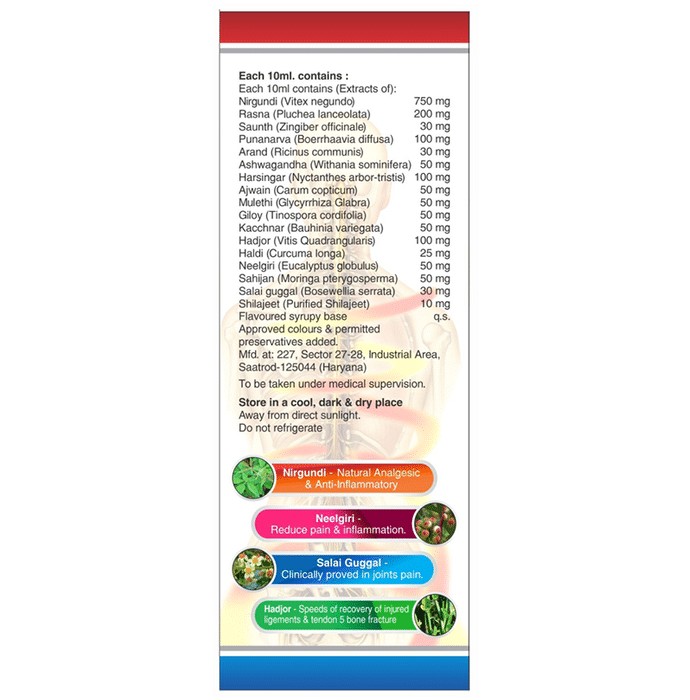 Each 10ml. contains :
Each 10ml contains (Extracts of):
Nirgundi (Vitex negundo) 750 mg
Rasna (Pluchea lanceolata) 200 mg
Saunth (Zingiber officinale) 30 mg
Punanarva (Boerrhaavia diffusa) 100 mg
Arand (Ricinus communis) 30 mg
Ashwagandha (Withania sominifera) 50 mg
Harsingar (Nyctanthes arbor-tristis) 100 mg
Ajwain (Carum copticum) 50 mg
Mulethi (Glycyrrhiza Glabra) 50 mg
Giloy (Tinospora cordifolia) 50 mg
Kacchnar (Bauhinia variegata) 50 mg
Hadjor (Vitis Quadrangularis) 100 mg
Haldi (Curcuma longa) 25 mg
Neelgiri (Eucalyptus globulus) 50 mg
Sahijan (Moringa pterygosperma) 50 mg
Salai guggal (Bosewellia serrata) 30 mg
Shilajeet (Purified Shilajeet) 10 mg
Flavoured syrupy base q.s.
Approved colours & permitted preservatives added.
Mfd. at: 227, Sector 27-28, Industrial Area, Saatrod-125044 (Haryana)

To be taken under medical supervision.

Store in a cool, dark & dry place
Away from direct sunlight.
Do not refrigerate

Nirgundi - Natural Analgesic & Anti-Inflammatory

Neelgiri - Reduce pain & inflammation.

Salai Guggal - Clinically proved in joints pain.

Hadjor - Speeds of recovery of injured ligements & tendon 5 bone fracture